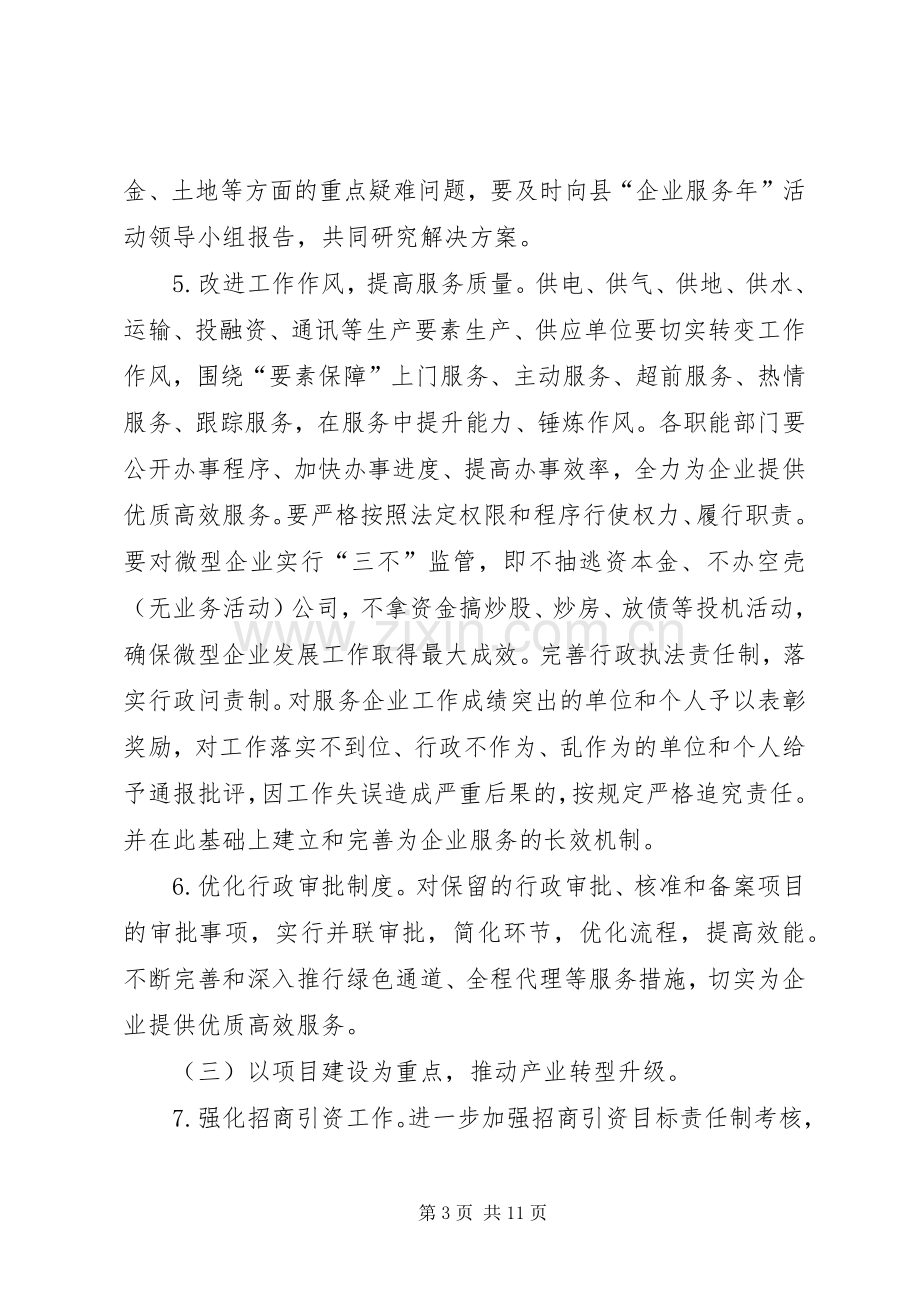 金、土地等方面的重点疑难问题，要及时向县“企业服务年”活动领导小组报告，共同研究解决方案。

5.改进工作作风，提高服务质量。供电、供气、供地、供水、运输、投融资、通讯等生产要素生产、供应单位要切实转变工作作风，围绕“要素保障”上门服务、主动服务、超前服务、热情服务、跟踪服务，在服务中提升能力、锤炼作风。各职能部门要公开办事程序、加快办事进度、提高办事效率，全力为企业提供优质高效服务。要严格按照法定权限和程序行使权力、履行职责。要对微型企业实行“三不”监管，即不抽逃资本金、不办空壳（无业务活动）公司，不拿资金搞炒股、炒房、放债等投机活动，确保微型企业发展工作取得最大成效。完善行政执法责任制，落实行政问责制。对服务企业工作成绩突出的单位和个人予以表彰奖励，对工作落实不到位、行政不作为、乱作为的单位和个人给予通报批评，因工作失误造成严重后果的，按规定严格追究责任。并在此基础上建立和完善为企业服务的长效机制。

6.优化行政审批制度。对保留的行政审批、核准和备案项目的审批事项，实行并联审批，简化环节，优化流程，提高效能。不断完善和深入推行绿色通道、全程代理等服务措施，切实为企业提供优质高效服务。

（三）以项目建设为重点，推动产业转型升级。

7.强化招商引资工作。进一步加强招商引资目标责任制考核，

第3页 共11页

www.zixin.com.cn